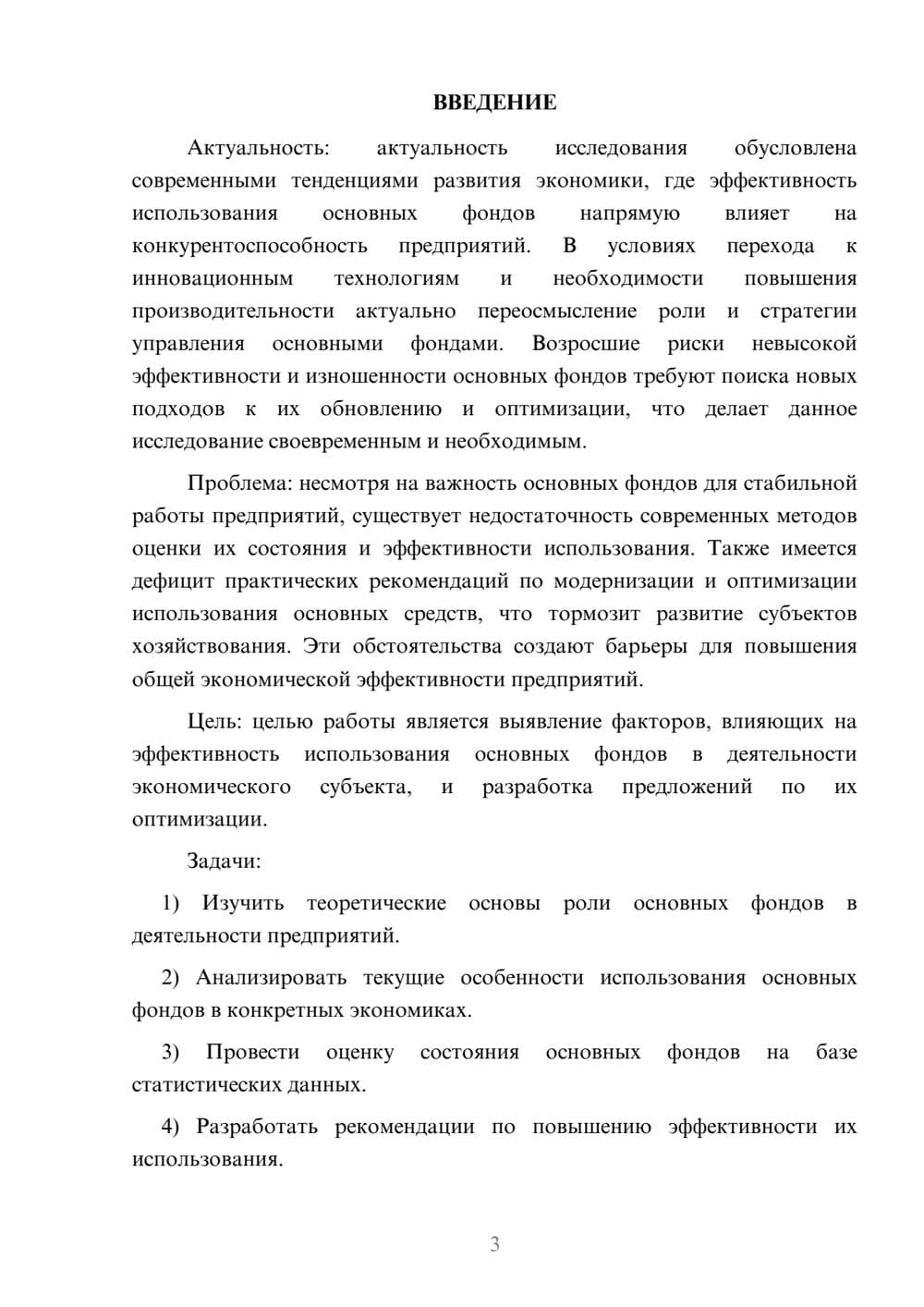 ВВЕДЕНИЕ

Актуальность: актуальность исследования обусловлена современными тенденциями развития экономики, где эффективность использования основных фондов напрямую влияет на конкурентоспособность предприятий. В условиях перехода к инновационным технологиям и необходимости повышения производительности актуально переосмысление роли и стратегии управления основными фондами. Возросшие риски невысокой эффективности и изношенности основных фондов требуют поиска новых подходов к их обновлению и оптимизации, что делает данное исследование своевременным и необходимым.

Проблема: несмотря на важность основных фондов для стабильной работы предприятий, существует недостаточность современных методов оценки их состояния и эффективности использования. Также имеется дефицит практических рекомендаций по модернизации и оптимизации использования основных средств, что тормозит развитие субъектов хозяйствования. Эти обстоятельства создают барьеры для повышения общей экономической эффективности предприятий.

Цель: целью работы является выявление факторов, влияющих на эффективность использования основных фондов в деятельности экономического субъекта, и разработка предложений по их оптимизации.

Задачи:

1) Изучить теоретические основы роли основных фондов в деятельности предприятий.

2) Анализировать текущие особенности использования основных фондов в конкретных экономиках.

3) Провести оценку состояния основных фондов на базе статистических данных.

4) Разработать рекомендации по повышению эффективности их использования.

3